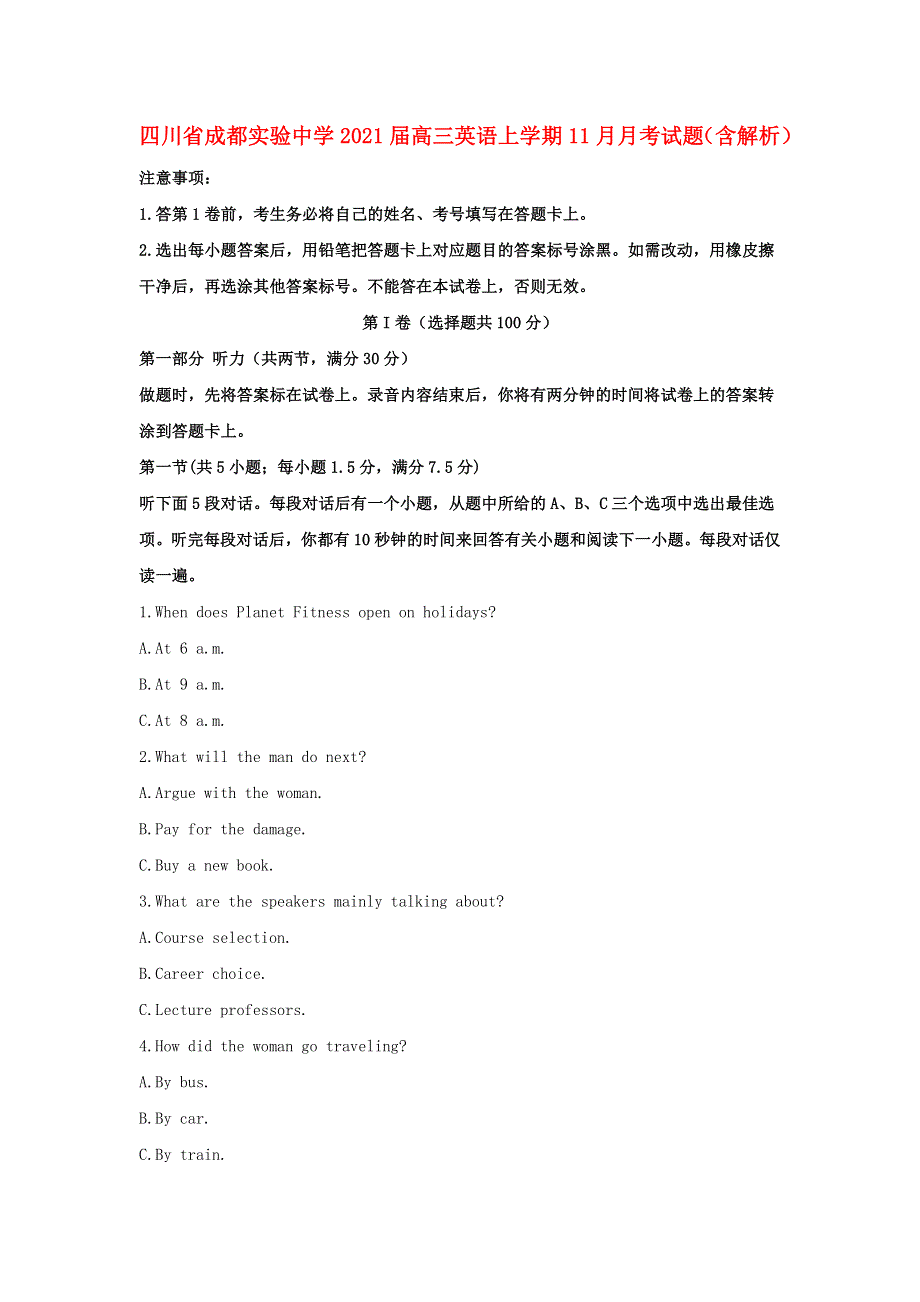 四川省成都实验中学2021届高三英语上学期11月月考试题(含解析)

注意事项:

1.答第1卷前，考生务必将自己的姓名、考号填写在答题卡上。

2.选出每小题答案后，用铅笔把答题卡上对应题目的答案标号涂黑。如需改动，用橡皮擦干净后，再选涂其他答案标号。不能答在本试卷上，否则无效。

第Ⅰ卷（选择题共100分）

第一部分 听力（共两节，满分30分）

做题时，先将答案标在试卷上。录音内容结束后，你将有两分钟的时间将试卷上的答案转涂到答题卡上。

第一节(共5小题；每小题1.5分，满分7.5分)

听下面5段对话。每段对话后有一个小题，从题中所给的A、B、C三个选项中选出最佳选项。听完每段对话后，你都有10秒钟的时间来回答有关小题和阅读下一小题。每段对话仅读一遍。

1.When does Planet Fitness open on holidays?

A.At 6 a.m.

B.At 9 a.m.

C.At 8 a.m.

2.What will the man do next?

A.Argue with the woman.

B.Pay for the damage.

C.Buy a new book.

3.What are the speakers mainly talking about?

A.Course selection.

B.Career choice.

C.Lecture professors.

4.How did the woman go traveling?

A.By bus.

B.By car.

C.By train.